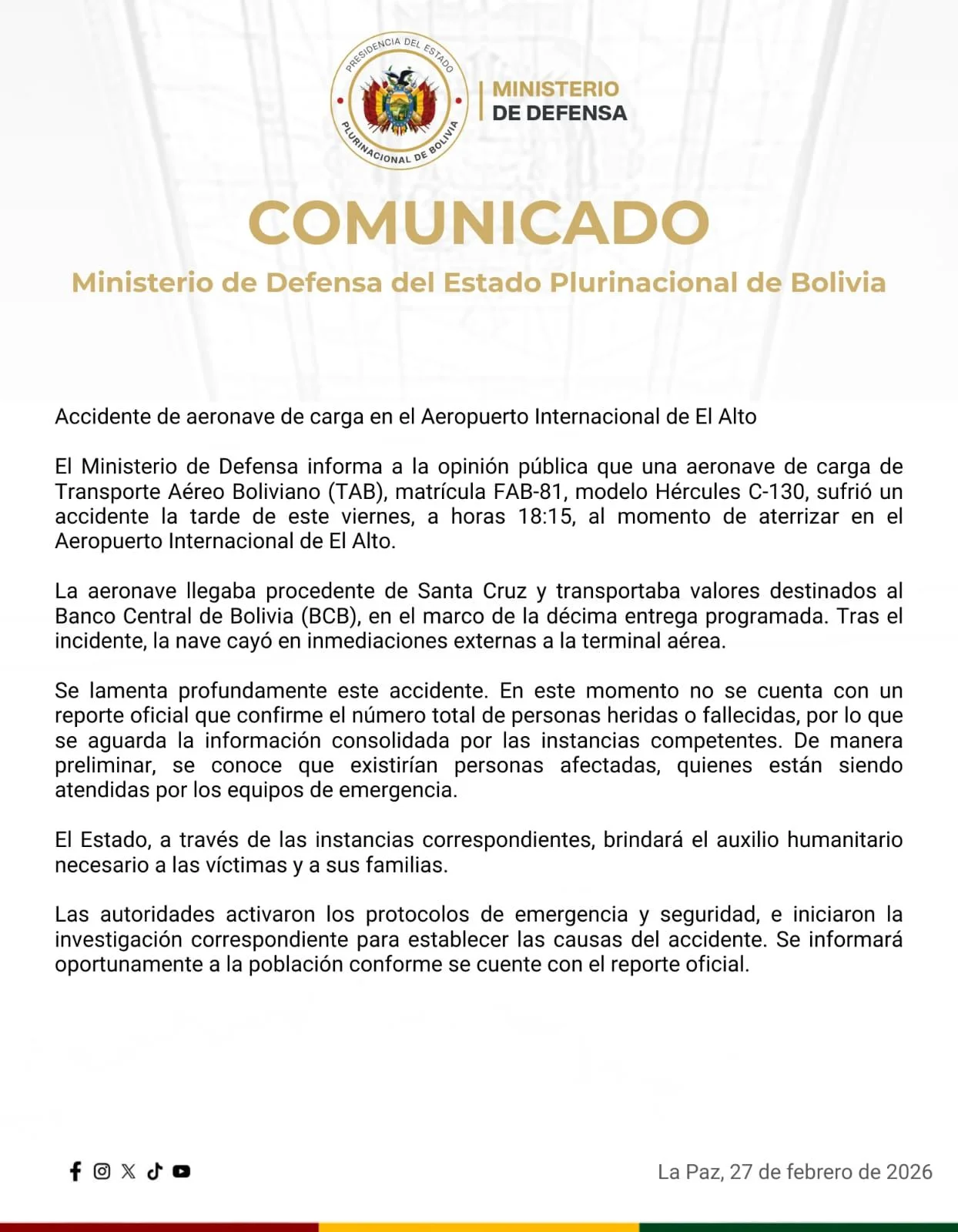 PRESIDENCIA DEL ESTADO PLURINACIONAL DE BOLIVIA

MINISTERIO DE DEFENSA

COMUNICADO

Ministerio de Defensa del Estado Plurinacional de Bolivia

Accidente de aeronave de carga en el Aeropuerto Internacional de El Alto

El Ministerio de Defensa informa a la opinión pública que una aeronave de carga de Transporte Aéreo Boliviano (TAB), matrícula FAB-81, modelo Hércules C-130, sufrió un accidente la tarde de este viernes, a horas 18:15, al momento de aterrizar en el Aeropuerto Internacional de El Alto.

La aeronave llegaba procedente de Santa Cruz y transportaba valores destinados al Banco Central de Bolivia (BCB), en el marco de la décima entrega programada. Tras el incidente, la nave cayó en inmediaciones externas a la terminal aérea.

Se lamenta profundamente este accidente. En este momento no se cuenta con un reporte oficial que confirme el número total de personas heridas o fallecidas, por lo que se aguarda la información consolidada por las instancias competentes. De manera preliminar, se conoce que existirían personas afectadas, quienes están siendo atendidas por los equipos de emergencia.

El Estado, a través de las instancias correspondientes, brindará el auxilio humanitario necesario a las víctimas y a sus familias.

Las autoridades activaron los protocolos de emergencia y seguridad, e iniciaron la investigación correspondiente para establecer las causas del accidente. Se informará oportunamente a la población conforme se cuente con el reporte oficial.

La Paz, 27 de febrero de 2026